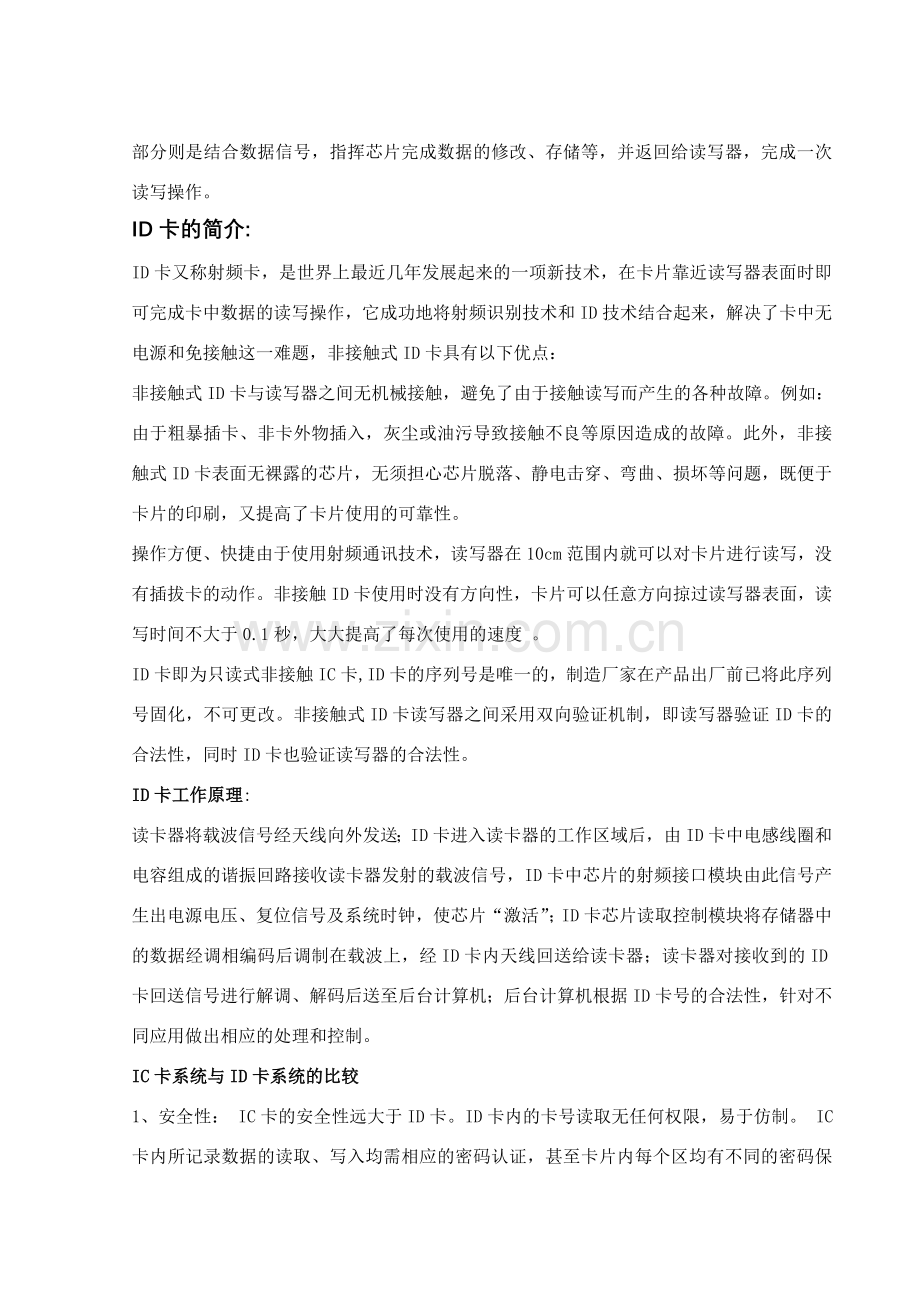 部分则是结合数据信号，指挥芯片完成数据的修改、存储等，并返回给读写器，完成一次读写操作。

ID卡的简介:

ID卡又称射频卡，是世界上最近几年发展起来的一项新技术，在卡片靠近读写器表面时即可完成卡中数据的读写操作，它成功地将射频识别技术和ID技术结合起来，解决了卡中无电源和免接触这一难题，非接触式ID卡具有以下优点：

非接触式ID卡与读写器之间无机械接触，避免了由于接触读写而产生的各种故障。例如：由于粗暴插卡、非卡外物插入，灰尘或油污导致接触不良等原因造成的故障。此外，非接触式ID卡表面无裸露的芯片，无须担心芯片脱落、静电击穿、弯曲、损坏等问题，既便于卡片的印刷，又提高了卡片使用的可靠性。

操作方便、快捷由于使用射频通讯技术，读写器在10cm范围内就可以对卡片进行读写，没有插拔卡的动作。非接触ID卡使用时没有方向性，卡片可以任意方向掠过读写器表面，读写时间不大于0.1秒，大大提高了每次使用的速度 。

ID卡即为只读式非接触IC卡,ID卡的序列号是唯一的，制造厂家在产品出厂前已将此序列号固化，不可更改。非接触式ID卡读写器之间采用双向验证机制，即读写器验证ID卡的合法性，同时ID卡也验证读写器的合法性。

ID卡工作原理:

读卡器将载波信号经天线向外发送；ID卡进入读卡器的工作区域后，由ID卡中电感线圈和电容组成的谐振回路接收读卡器发射的载波信号，ID卡中芯片的射频接口模块由此信号产生出电源电压、复位信号及系统时钟，使芯片“激活”；ID卡芯片读取控制模块将存储器中的数据经调相编码后调制在载波上，经ID卡内天线回送给读卡器；读卡器对接收到的ID卡回送信号进行解调、解码后送至后台计算机；后台计算机根据ID卡号的合法性，针对不同应用做出相应的处理和控制。

IC卡系统与ID卡系统的比较

1、安全性： IC卡的安全性远大于ID卡。ID卡内的卡号读取无任何权限，易于仿制。 IC卡内所记录数据的读取、写入均需相应的密码认证，甚至卡片内每个区均有不同的密码保

www.zixin.com.cn